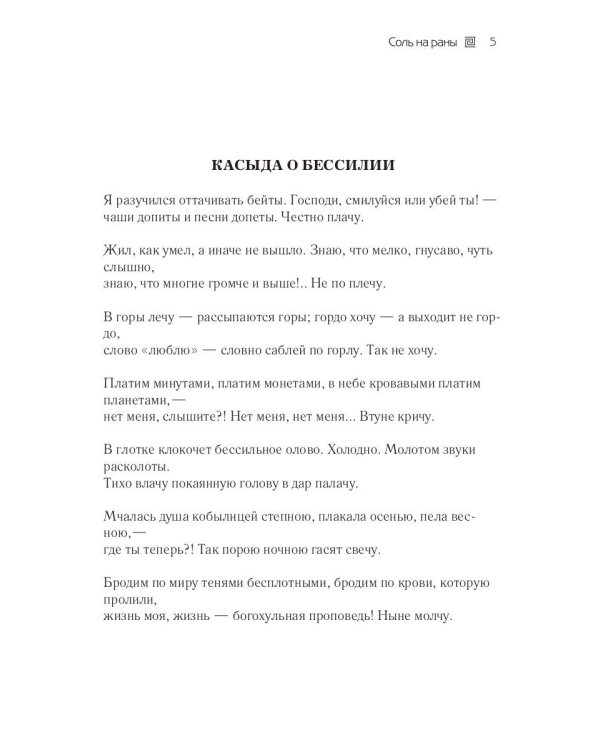 Соль на раны 5

КАСЫДА О БЕССИЛИИ

Я разучился оттачивать бейты. Господи, смилуйся или убей ты! —
чаши допиты и песни допеты. Честно плачу.

Жил, как умел, а иначе не вышло. Знаю, что мелко, гнусаво, чуть слышно,
знаю, что многие громче и выше!.. Не по плечу.

В горы лечу — рассыпаются горы; гордо хочу — а выходит не гордо,
слово «люблю» — словно саблей по горлу. Так не хочу.

Платим минутами, платим монетами, в небе кровавыми платим планетами,—
нет меня, слышите?! Нет меня, нет меня... Втуне кричу.

В глотке клокочет бессильное олово. Холодно. Молотом звуки расколоты.
Тихо влачу покаянную голову в дар палачу.

Мчалась душа кобылицей степною, плакала осенью, пела весною,—
где ты теперь?! Так порою ночною гасят свечу.

Бродим по миру тенями бесплотными, бродим по крови, которую пролили,
жизнь моя, жизнь — богохульная проповедь! Ныне молчу.